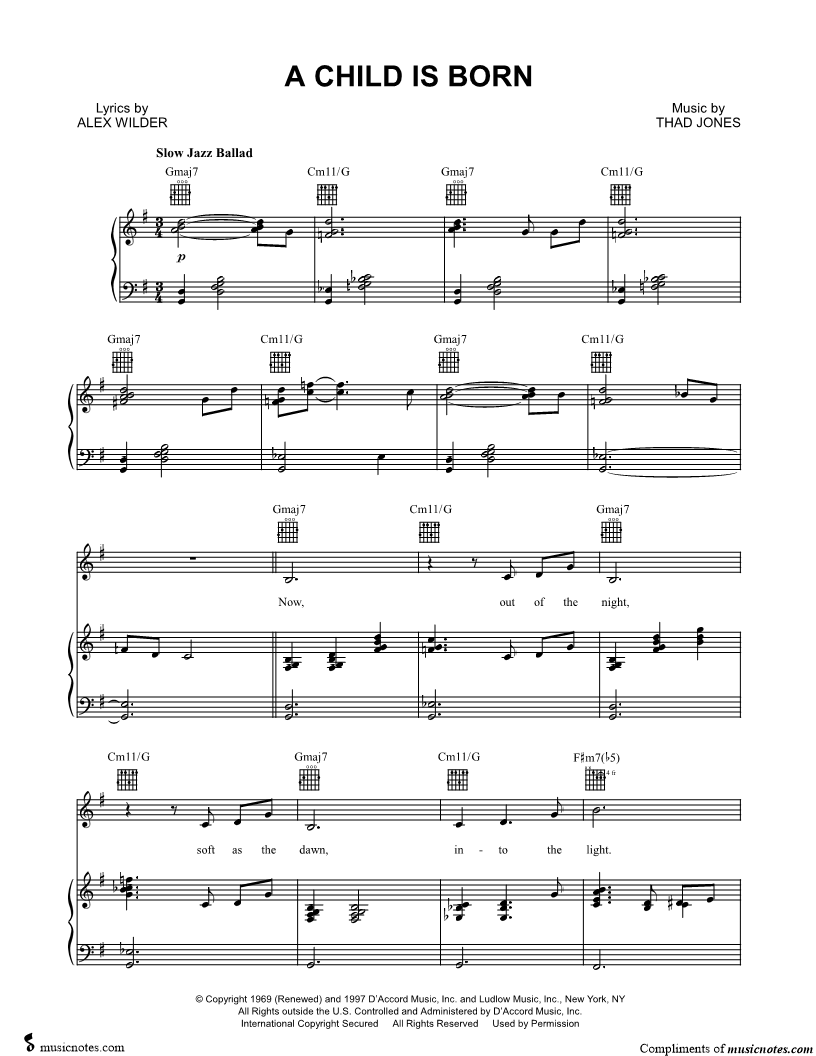 A CHILD IS BORN

Lyrics by
ALEX WILDER

Music by
THAD JONES

Slow Jazz Ballad

Gmaj7 Cm11/G Gmaj7 Cm11/G

p

Gmaj7 Cm11/G Gmaj7 Cm11/G

Gmaj7 Cm11/G Gmaj7

Now, out of the night,

Cm11/G Gmaj7 Cm11/G F♯m7(♭5)

soft as the dawn, in - to the light.

© Copyright 1969 (Renewed) and 1997 D'Accord Music, Inc. and Ludlow Music, Inc., New York, NY
All Rights outside the U.S. Controlled and Administered by D'Accord Music, Inc.
International Copyright Secured All Rights Reserved Used by Permission

musicnotes.com

Compliments of musicnotes.com